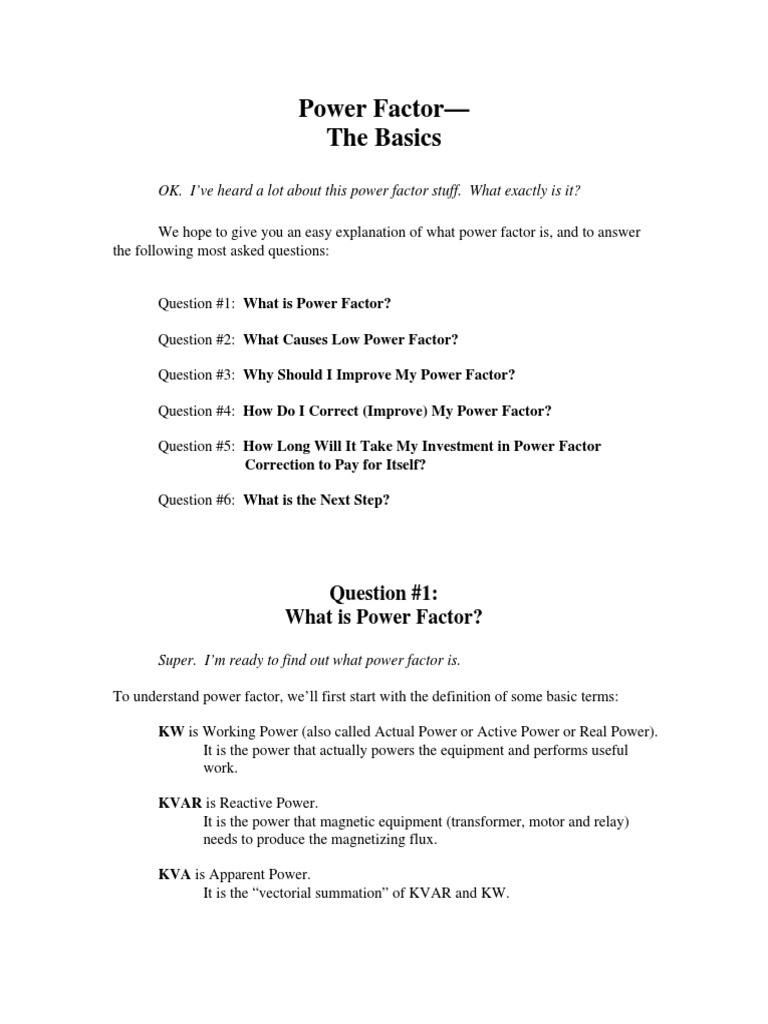 Power Factor—
The Basics

OK. I've heard a lot about this power factor stuff. What exactly is it?

We hope to give you an easy explanation of what power factor is, and to answer the following most asked questions:

Question #1: What is Power Factor?

Question #2: What Causes Low Power Factor?

Question #3: Why Should I Improve My Power Factor?

Question #4: How Do I Correct (Improve) My Power Factor?

Question #5: How Long Will It Take My Investment in Power Factor Correction to Pay for Itself?

Question #6: What is the Next Step?

Question #1:
What is Power Factor?

Super. I'm ready to find out what power factor is.

To understand power factor, we'll first start with the definition of some basic terms:

KW is Working Power (also called Actual Power or Active Power or Real Power).
It is the power that actually powers the equipment and performs useful work.

KVAR is Reactive Power.
It is the power that magnetic equipment (transformer, motor and relay) needs to produce the magnetizing flux.

KVA is Apparent Power.
It is the "vectorial summation" of KVAR and KW.